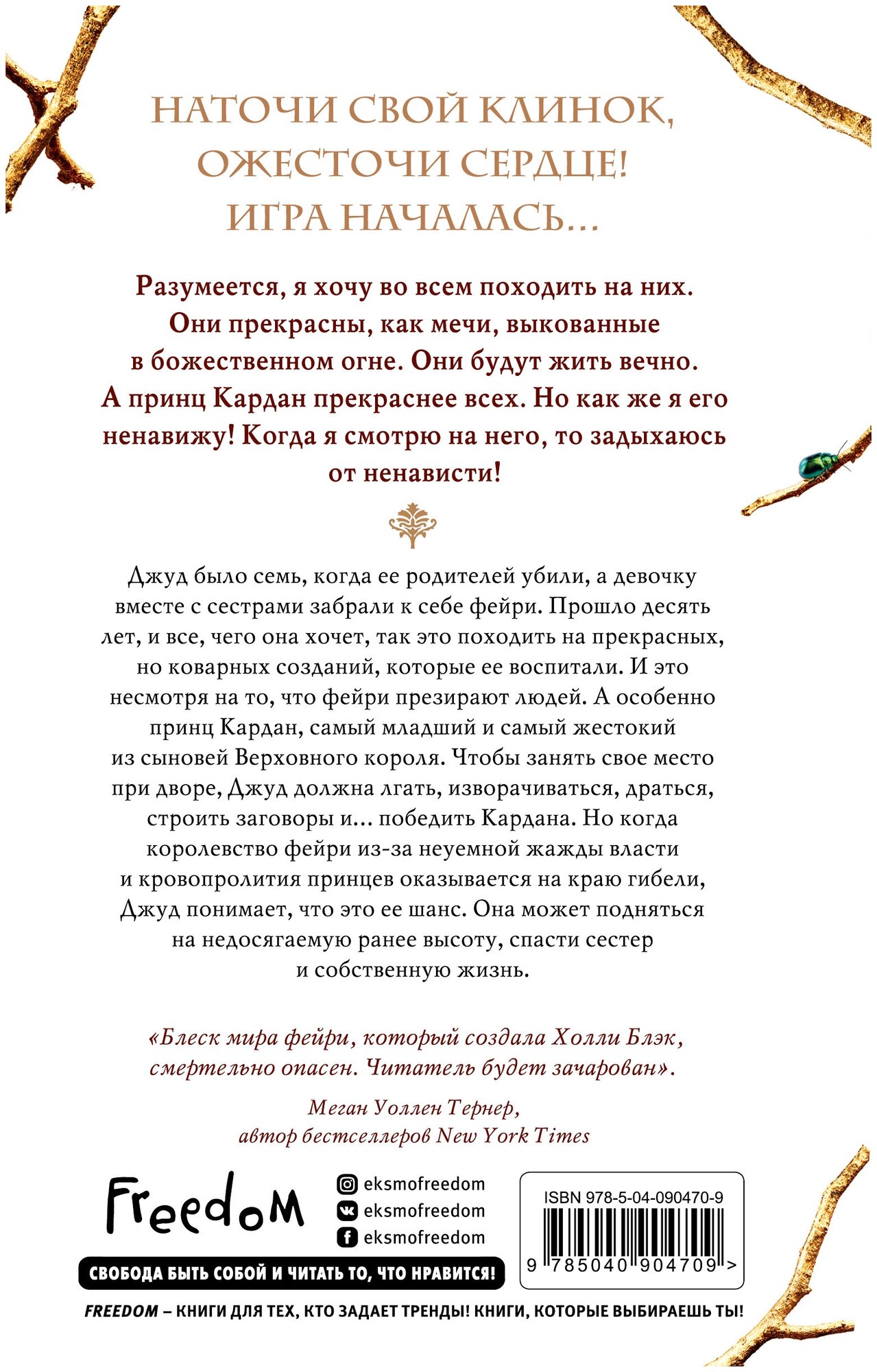 НАТОЧИ СВОЙ КЛИНОК, ОЖЕСТОЧИ СЕРДЦЕ! ИГРА НАЧАЛАСЬ...

Разумеется, я хочу во всем походить на них. Они прекрасны, как мечи, выкованные в божественном огне. Они будут жить вечно. А принц Кардан прекраснее всех. Но как же я его ненавижу! Когда я смотрю на него, то задыхаюсь от ненависти!

Джуд было семь, когда ее родителей убили, а девочку вместе с сестрами забрали к себе фейри. Прошло десять лет, и все, чего она хочет, так это походить на прекрасных, но коварных созданий, которые ее воспитали. И это несмотря на то, что фейри презирают людей. А особенно принц Кардан, самый младший и самый жестокий из сыновей Верховного короля. Чтобы занять свое место при дворе, Джуд должна лгать, изворачиваться, драться, строить заговоры и... победить Кардана. Но когда королевство фейри из-за неуемной жажды власти и кровопролития принцев оказывается на краю гибели, Джуд понимает, что это ее шанс. Она может подняться на недосягаемую ранее высоту, спасти сестер и собственную жизнь.

«Блеск мира фейри, который создала Холли Блэк, смертельно опасен. Читатель будет зачарован».

Меган Уоллен Тернер,
автор бестселлеров New York Times

Freedom

eksmofreedom
eksmofreedom
eksmofreedom

ISBN 978-5-04-090470-9

9 785040 904709 >

СВОБОДА БЫТЬ СОБОЙ И ЧИТАТЬ ТО, ЧТО НРАВИТСЯ!

FREEDOM – КНИГИ ДЛЯ ТЕХ, КТО ЗАДАЕТ ТРЕНДЫ! КНИГИ, КОТОРЫЕ ВЫБИРАЕШЬ ТЫ!